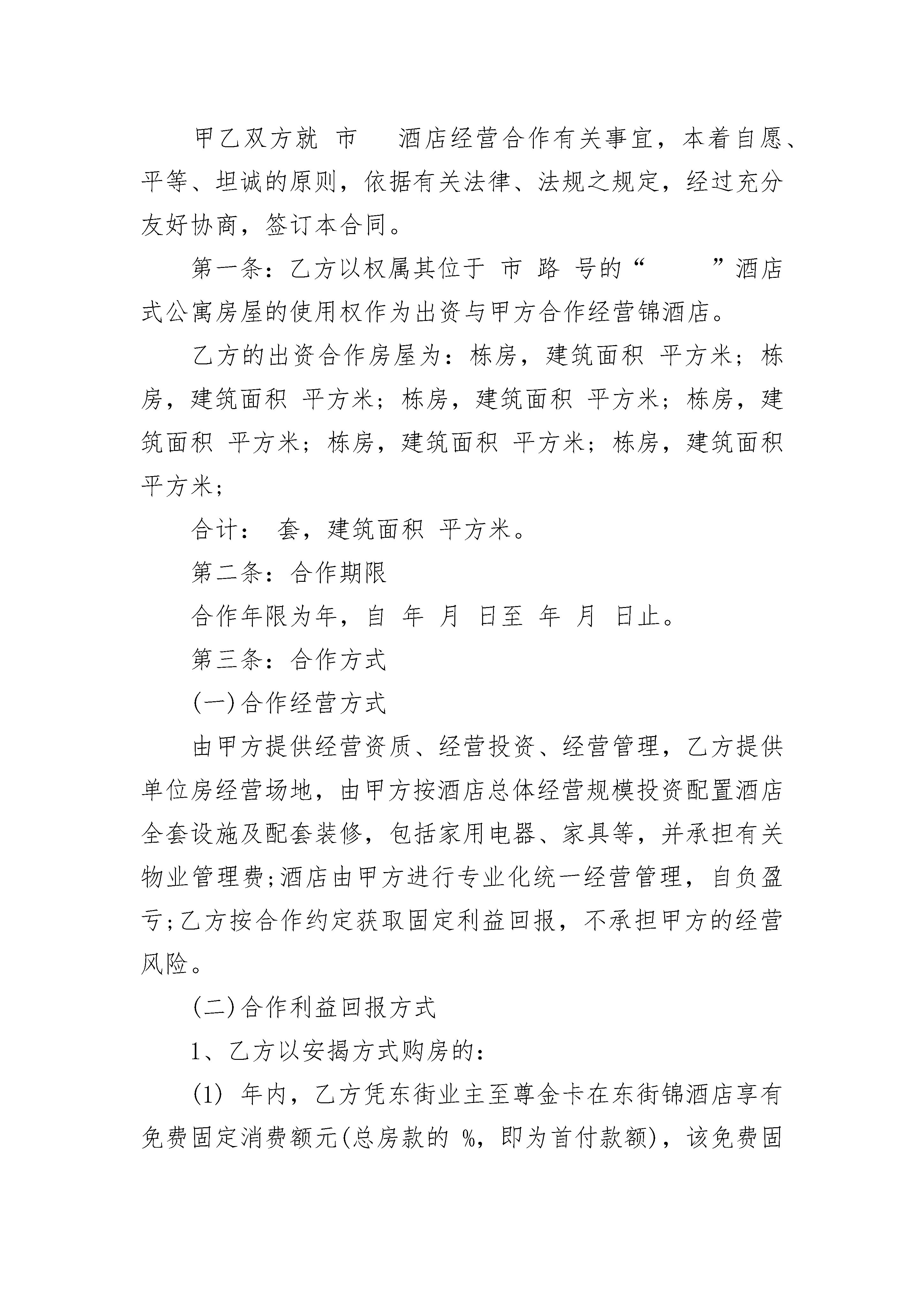 甲乙双方就 市　 酒店经营合作有关事宜，本着自愿、平等、坦诚的原则，依据有关法律、法规之规定，经过充分友好协商，签订本合同。

第一条：乙方以权属其位于 市 路 号的“　　 ”酒店式公寓房屋的使用权作为出资与甲方合作经营锦酒店。

乙方的出资合作房屋为：栋房，建筑面积 平方米；栋房，建筑面积 平方米；栋房，建筑面积 平方米；栋房，建筑面积 平方米；栋房，建筑面积 平方米；栋房，建筑面积 平方米；

合计： 套，建筑面积 平方米。

第二条：合作期限

合作年限为年，自 年 月 日至 年 月 日止。

第三条：合作方式

(一)合作经营方式

由甲方提供经营资质、经营投资、经营管理，乙方提供单位房经营场地，由甲方按酒店总体经营规模投资配置酒店全套设施及配套装修，包括家用电器、家具等，并承担有关物业管理费;酒店由甲方进行专业化统一经营管理，自负盈亏;乙方按合作约定获取固定利益回报，不承担甲方的经营风险。

(二)合作利益回报方式

1、乙方以安揭方式购房的：

(1) 年内，乙方凭东街业主至尊金卡在东街锦酒店享有免费固定消费额元(总房款的 %，即为首付款额)，该免费固